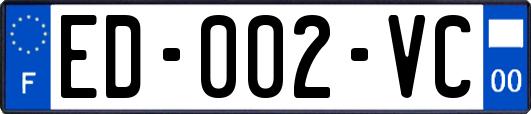 F

ED-002-VC

00